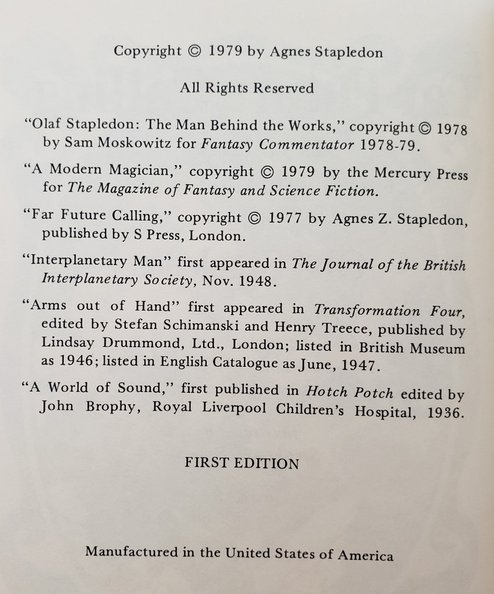 Copyright © 1979 by Agnes Stapledon

All Rights Reserved

"Olaf Stapledon: The Man Behind the Works," copyright © 1978 by Sam Moskowitz for Fantasy Commentator 1978-79.

"A Modern Magician," copyright © 1979 by the Mercury Press for The Magazine of Fantasy and Science Fiction.

"Far Future Calling," copyright © 1977 by Agnes Z. Stapledon, published by S Press, London.

"Interplanetary Man" first appeared in The Journal of the British Interplanetary Society, Nov. 1948.

"Arms out of Hand" first appeared in Transformation Four, edited by Stefan Schimanski and Henry Treece, published by Lindsay Drummond, Ltd., London; listed in British Museum as 1946; listed in English Catalogue as June, 1947.

"A World of Sound," first published in Hotch Potch edited by John Brophy, Royal Liverpool Children's Hospital, 1936.

FIRST EDITION

Manufactured in the United States of America